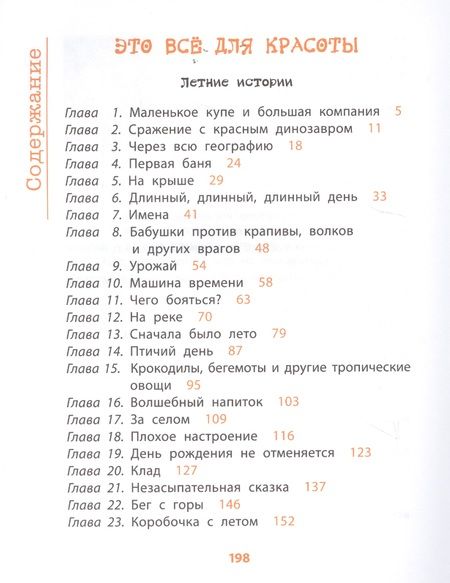 Содержание

ЭТО ВСЁ ДЛЯ КРАСОТЫ

Летние истории

Глава 1. Маленькое купе и большая компания 5
Глава 2. Сражение с красным динозавром 11
Глава 3. Через всю географию 18
Глава 4. Первая баня 24
Глава 5. На крыше 29
Глава 6. Длинный, длинный, длинный день 33
Глава 7. Имена 41
Глава 8. Бабушки против крапивы, волков и других врагов 48
Глава 9. Урожай 54
Глава 10. Машина времени 58
Глава 11. Чего бояться? 63
Глава 12. На реке 70
Глава 13. Сначала было лето 79
Глава 14. Птичий день 87
Глава 15. Крокодилы, бегемоты и другие тропические овощи 95
Глава 16. Волшебный напиток 103
Глава 17. За селом 109
Глава 18. Плохое настроение 116
Глава 19. День рождения не отменяется 123
Глава 20. Клад 127
Глава 21. Незасыпательная сказка 137
Глава 22. Бег с горы 146
Глава 23. Коробочка с летом 152

198